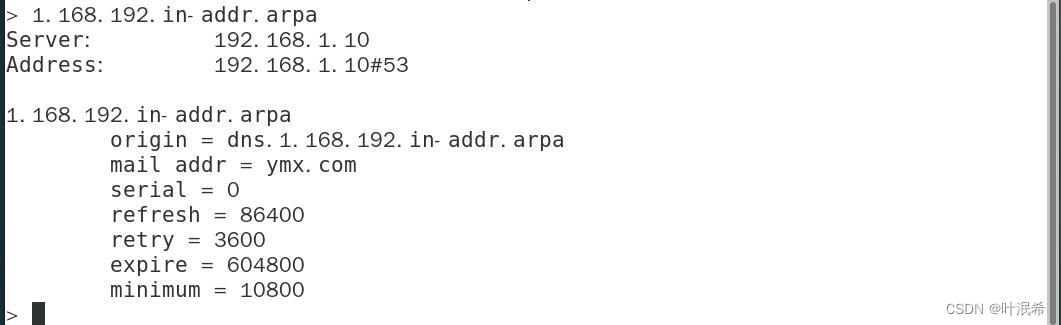 > 1.168.192.in-addr.arpa
Server:         192.168.1.10
Address:        192.168.1.10#53

1.168.192.in-addr.arpa
        origin = dns.1.168.192.in-addr.arpa
        mail addr = ymx.com
        serial = 0
        refresh = 86400
        retry = 3600
        expire = 604800
        minimum = 10800
>

CSDN @叶泯希